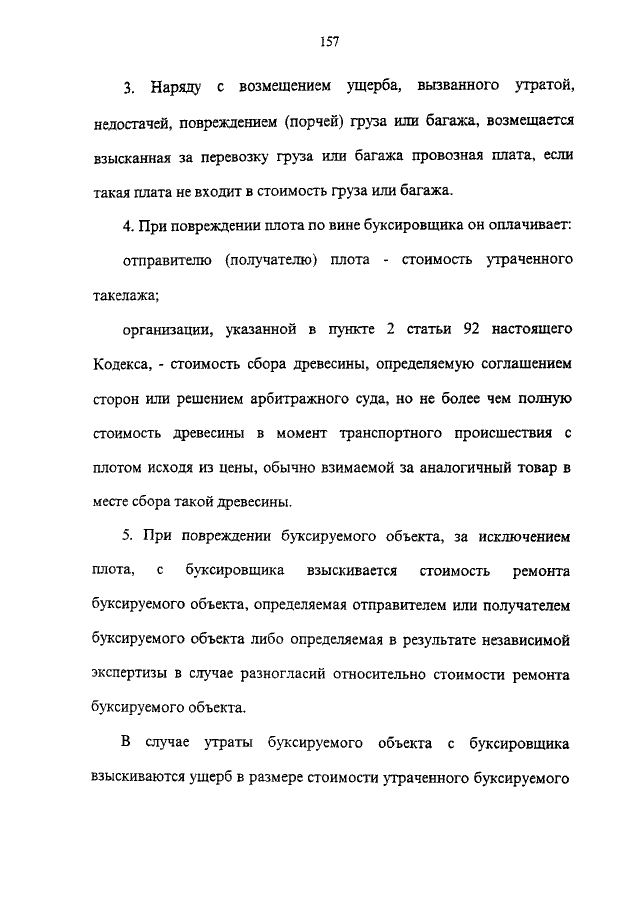 157

3. Наряду с возмещением ущерба, вызванного утратой, недостачей, повреждением (порчей) груза или багажа, возмещается взысканная за перевозку груза или багажа провозная плата, если такая плата не входит в стоимость груза или багажа.

4. При повреждении плота по вине буксировщика он оплачивает:

отправителю (получателю) плота - стоимость утраченного такелажа;

организации, указанной в пункте 2 статьи 92 настоящего Кодекса, - стоимость сбора древесины, определяемую соглашением сторон или решением арбитражного суда, но не более чем полную стоимость древесины в момент транспортного происшествия с плотом исходя из цены, обычно взимаемой за аналогичный товар в месте сбора такой древесины.

5. При повреждении буксируемого объекта, за исключением плота, с буксировщика взыскивается стоимость ремонта буксируемого объекта, определяемая отправителем или получателем буксируемого объекта либо определяемая в результате независимой экспертизы в случае разногласий относительно стоимости ремонта буксируемого объекта.

В случае утраты буксируемого объекта с буксировщика взыскиваются ущерб в размере стоимости утраченного буксируемого